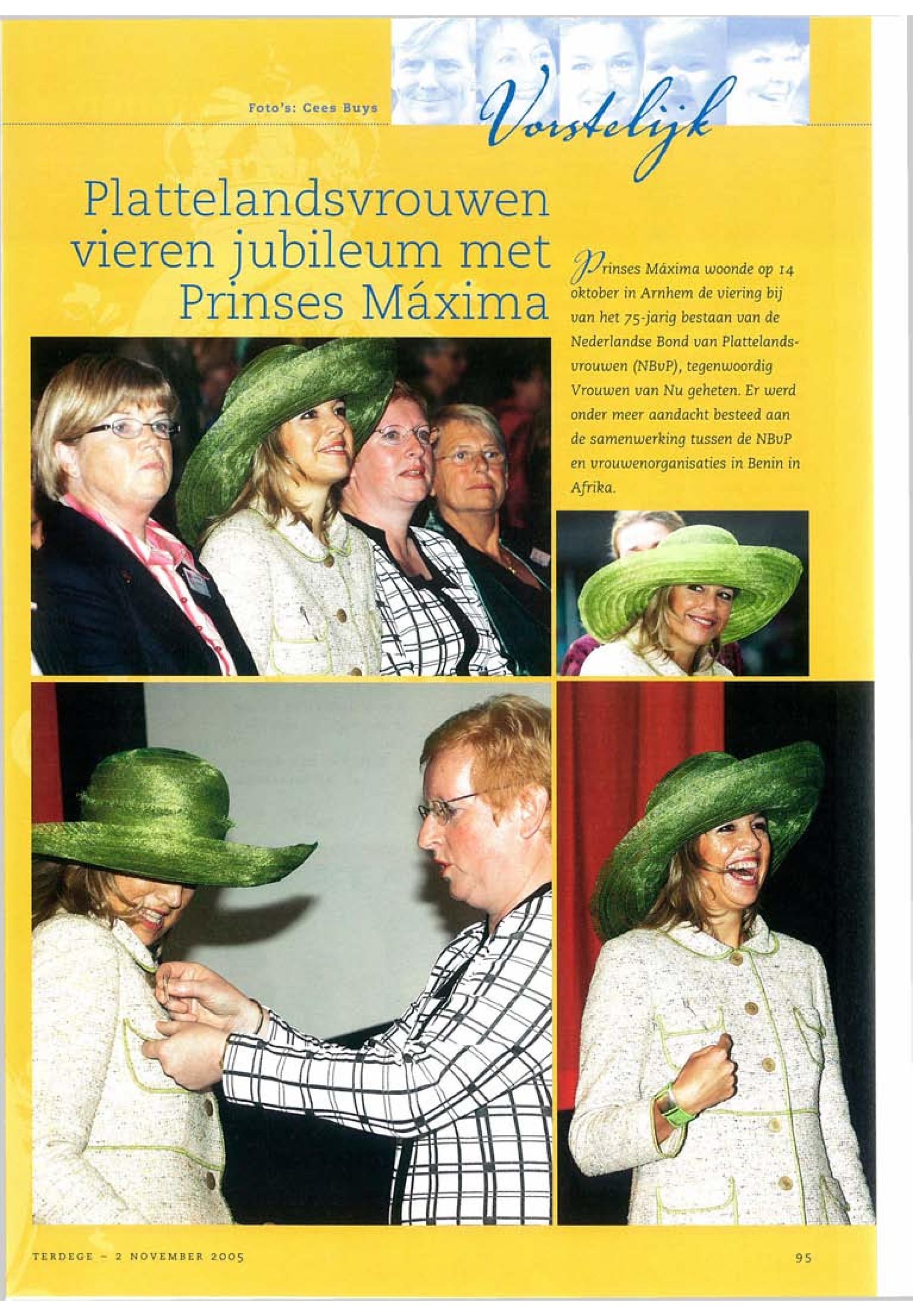 Foto's: Cees Buys

Vorstelijk

Plattelandsvrouwen vieren jubileum met Prinses Máxima

Prinses Máxima woonde op 14 oktober in Arnhem de viering bij van het 75-jarig bestaan van de Nederlandse Bond van Plattelandsvrouwen (NBvP), tegenwoordig Vrouwen van Nu geheten. Er werd onder meer aandacht besteed aan de samenwerking tussen de NBvP en vrouwenorganisaties in Benin in Afrika.

TERDEGE – 2 NOVEMBER 2005

95